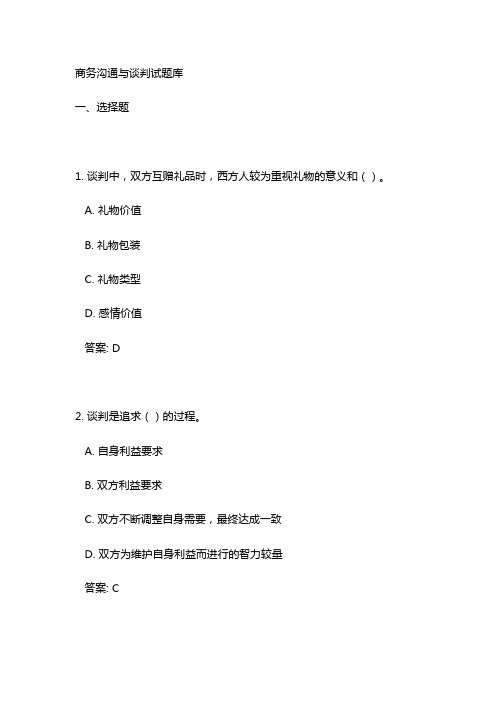 商务沟通与谈判试题库

一、选择题

1. 谈判中，双方互赠礼品时，西方人较为重视礼物的意义和（ ）。

A. 礼物价值

B. 礼物包装

C. 礼物类型

D. 感情价值

答案: D

2. 谈判是追求（ ）的过程。

A. 自身利益要求

B. 双方利益要求

C. 双方不断调整自身需要，最终达成一致

D. 双方为维护自身利益而进行的智力较量

答案: C